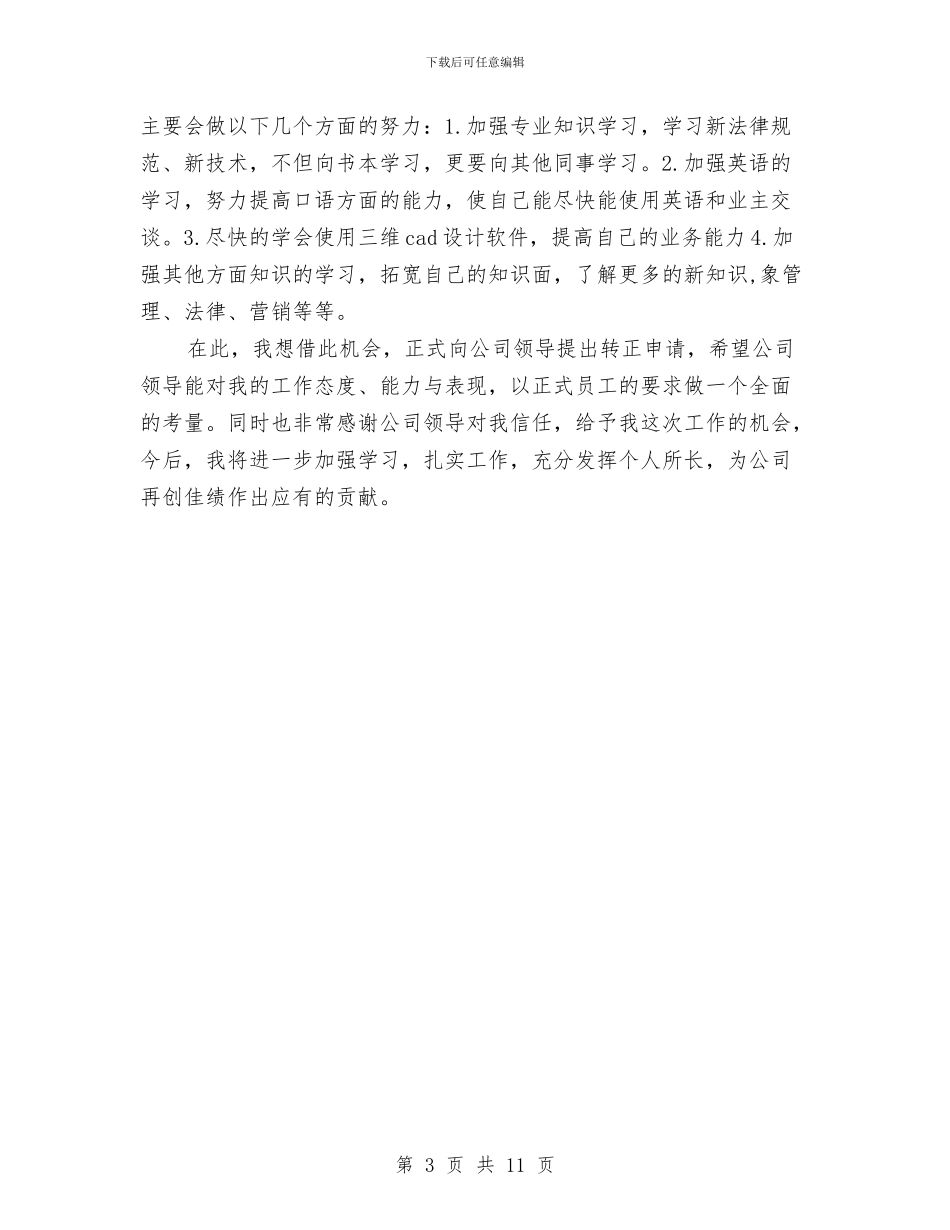 下载后可任意编辑

主要会做以下几个方面的努力：1.加强专业知识学习，学习新法律规范、新技术，不但向书本学习，更要向其他同事学习。2.加强英语的学习，努力提高口语方面的能力，使自己能尽快能使用英语和业主交谈。3.尽快的学会使用三维cad设计软件，提高自己的业务能力4.加强其他方面知识的学习，拓宽自己的知识面，了解更多的新知识,象管理、法律、营销等等。

在此，我想借此机会，正式向公司领导提出转正申请，希望公司领导能对我的工作态度、能力与表现，以正式员工的要求做一个全面的考量。同时也非常感谢公司领导对我信任，给予我这次工作的机会，今后，我将进一步加强学习，扎实工作，充分发挥个人所长，为公司再创佳绩作出应有的贡献。

第 3 页 共 11 页